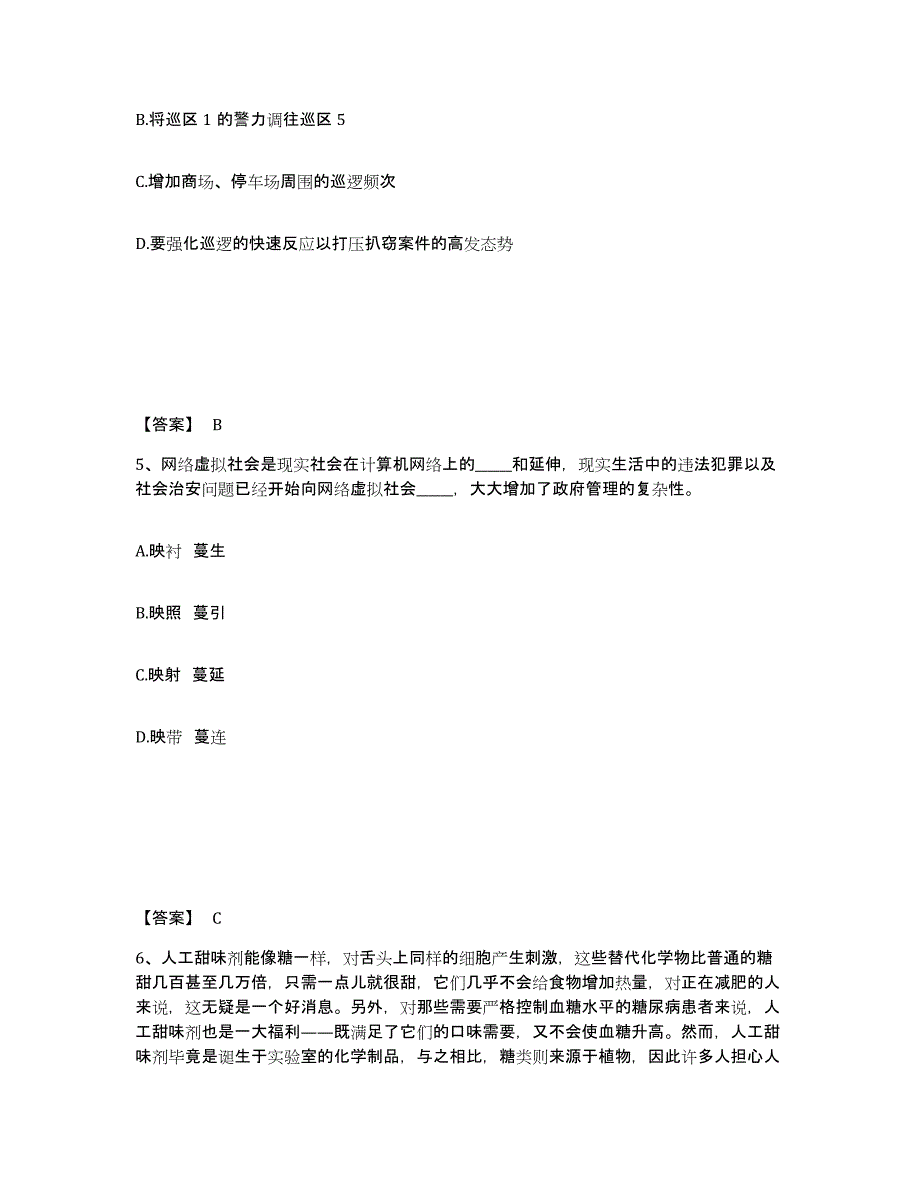 B.将巡区 1 的警力调往巡区 5

C.增加商场、停车场周围的巡逻频次

D.要强化巡逻的快速反应以打压扒窃案件的高发态势

【答案】 B

5、网络虚拟社会是现实社会在计算机网络上的_____和延伸，现实生活中的违法犯罪以及社会治安问题已经开始向网络虚拟社会_____，大大增加了政府管理的复杂性。

A.映衬 蔓生

B.映照 蔓引

C.映射 蔓延

D.映带 蔓连

【答案】 C

6、人工甜味剂能像糖一样，对舌头上同样的细胞产生刺激，这些替代化学物比普通的糖甜几百甚至几万倍，只需一点儿就很甜，它们几乎不会给食物增加热量，对正在减肥的人来说，这无疑是一个好消息。另外，对那些需要严格控制血糖水平的糖尿病患者来说，人工甜味剂也是一大福利——既满足了它们的口味需要，又不会使血糖升高。然而，人工甜味剂毕竟是诞生于实验室的化学制品，与之相比，糖类则来源于植物，因此许多人担心人